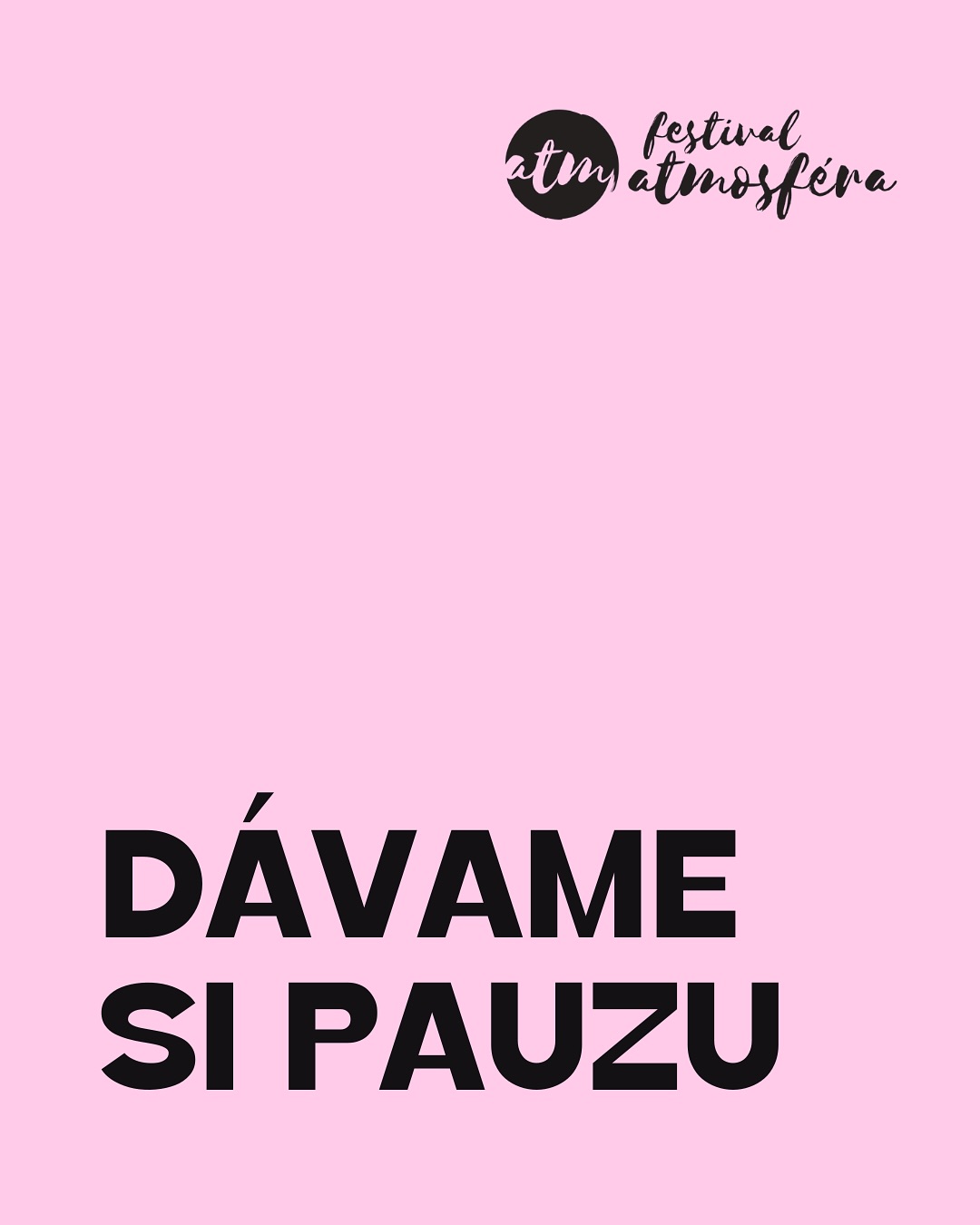 atm festival atmosféra

DÁVAME SI PAUZU